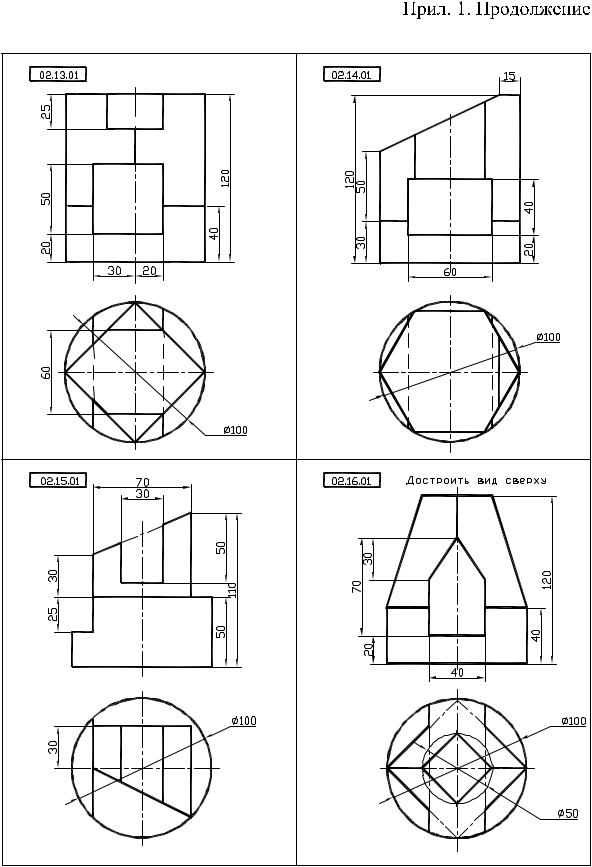 Прил. 1. Продолжение

02.13.01

25
50
20
120
40
30
20
60
ø100

02.14.01

15
120
50
30
40
20
60
ø100

02.15.01

70
30
30
25
50
110
50
30
ø100

02.16.01

Достроить вид сверху

30
70
20
120
40
40
ø100
ø50